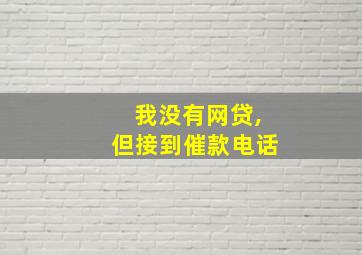 我没有网贷，
但接到催款电话